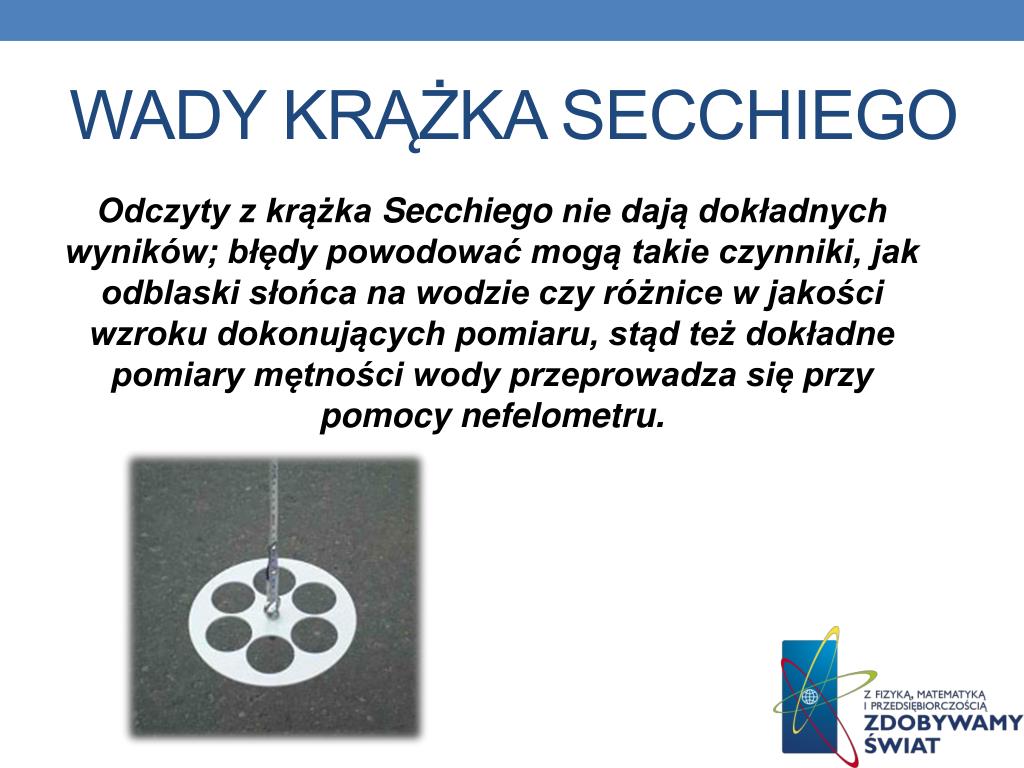 WADY KRĄŻKA SECCHIEGO

Odczyty z krążka Secchiego nie dają dokładnych wyników; błędy powodować mogą takie czynniki, jak odblaski słońca na wodzie czy różnice w jakości wzroku dokonujących pomiaru, stąd też dokładne pomiary mętności wody przeprowadza się przy pomocy nefelometru.

Z FIZYKĄ, MATEMATYKĄ I PRZEDSIĘBIORCZOŚCIĄ
ZDOBYWAMY ŚWIAT